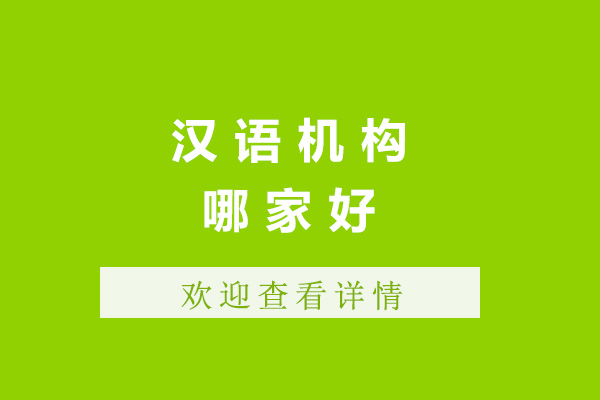 汉语机构
哪家好

欢迎查看详情